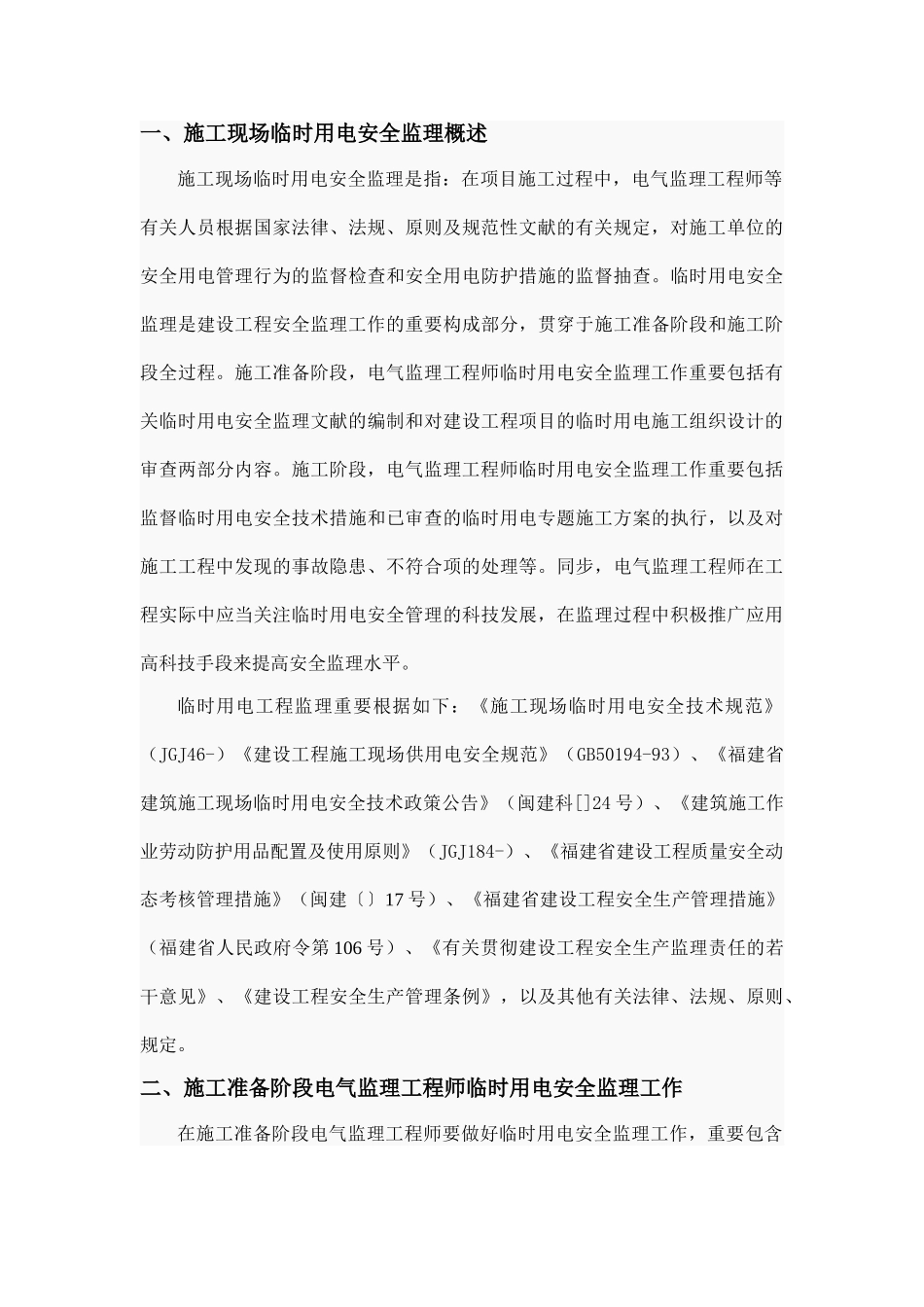 一、施工现场临时用电安全监理概述

施工现场临时用电安全监理是指：在项目施工过程中，电气监理工程师等有关人员根据国家法律、法规、原则及规范性文献的有关规定，对施工单位的安全用电管理行为的监督检查和安全用电防护措施的监督抽查。临时用电安全监理是建设工程安全监理工作的重要构成部分，贯穿于施工准备阶段和施工阶段全过程。施工准备阶段，电气监理工程师临时用电安全监理工作重要包括有关临时用电安全监理文献的编制和对建设工程项目的临时用电施工组织设计的审查两部分内容。施工阶段，电气监理工程师临时用电安全监理工作重要包括监督临时用电安全技术措施和已审查的临时用电专题施工方案的执行，以及对施工工程中发现的事故隐患、不符合项的处理等。同步，电气监理工程师在工程实际中应当关注临时用电安全管理的科技发展，在监理过程中积极推广应用高科技手段来提高安全监理水平。

临时用电工程监理重要根据如下：《施工现场临时用电安全技术规范》（JGJ46-）《建设工程施工现场供用电安全规范》（GB50194-93）、《福建省建筑施工现场临时用电安全技术政策公告》（闽建科[]24 号）、《建筑施工作业劳动防护用品配置及使用原则》（JGJ184-）、《福建省建设工程质量安全动态考核管理措施》（闽建〔〕17 号）、《福建省建设工程安全生产管理措施》（福建省人民政府令第 106 号）、《有关贯彻建设工程安全生产监理责任的若干意见》、《建设工程安全生产管理条例》，以及其他有关法律、法规、原则、规定。

二、施工准备阶段电气监理工程师临时用电安全监理工作

在施工准备阶段电气监理工程师要做好临时用电安全监理工作，重要包含